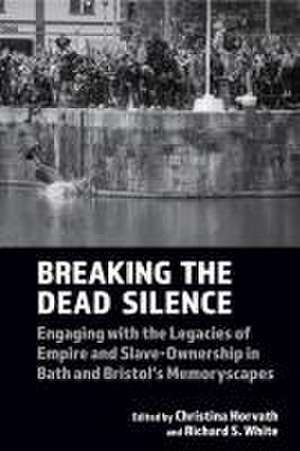 BREAKING THE DEAD SILENCE

Engaging with the Legacies of Empire and Slave-Ownership in Bath and Bristol's Memoryscapes

Edited by Christina Horvath and Richard S. White